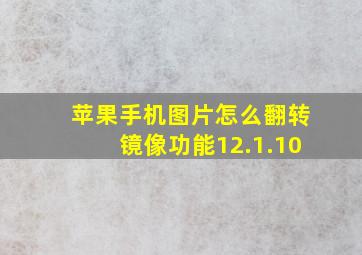 苹果手机图片怎么翻转镜像功能12.1.10